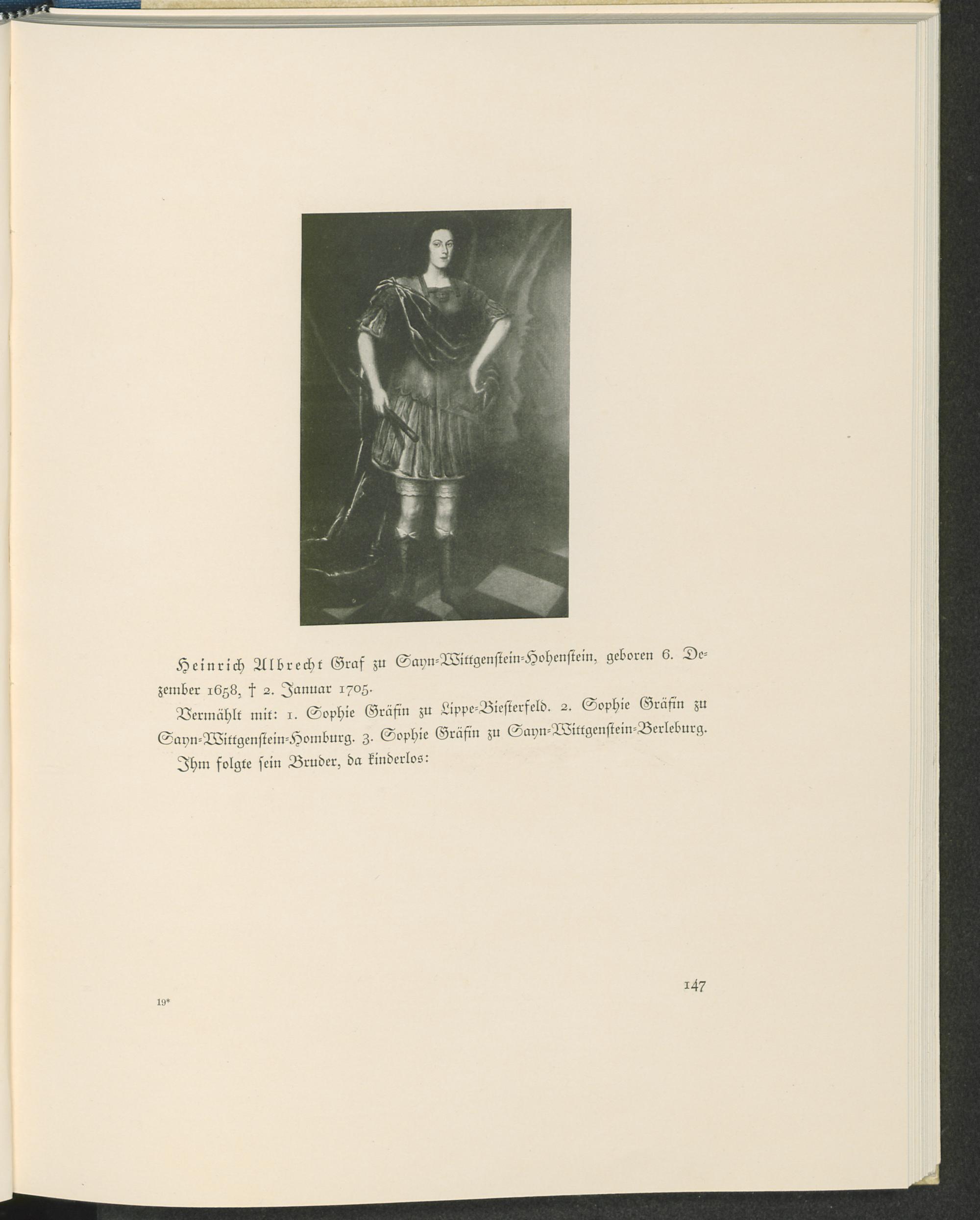 Heinrich Albrecht Graf zu Sayn-Wittgenstein-Hohenstein, geboren 6. Dezember 1658, † 2. Januar 1705.

Vermählt mit: 1. Sophie Gräfin zu Lippe-Biesterfeld. 2. Sophie Gräfin zu Sayn-Wittgenstein-Homburg. 3. Sophie Gräfin zu Sayn-Wittgenstein-Berleburg.

Ihm folgte sein Bruder, da kinderlos:

147

19*